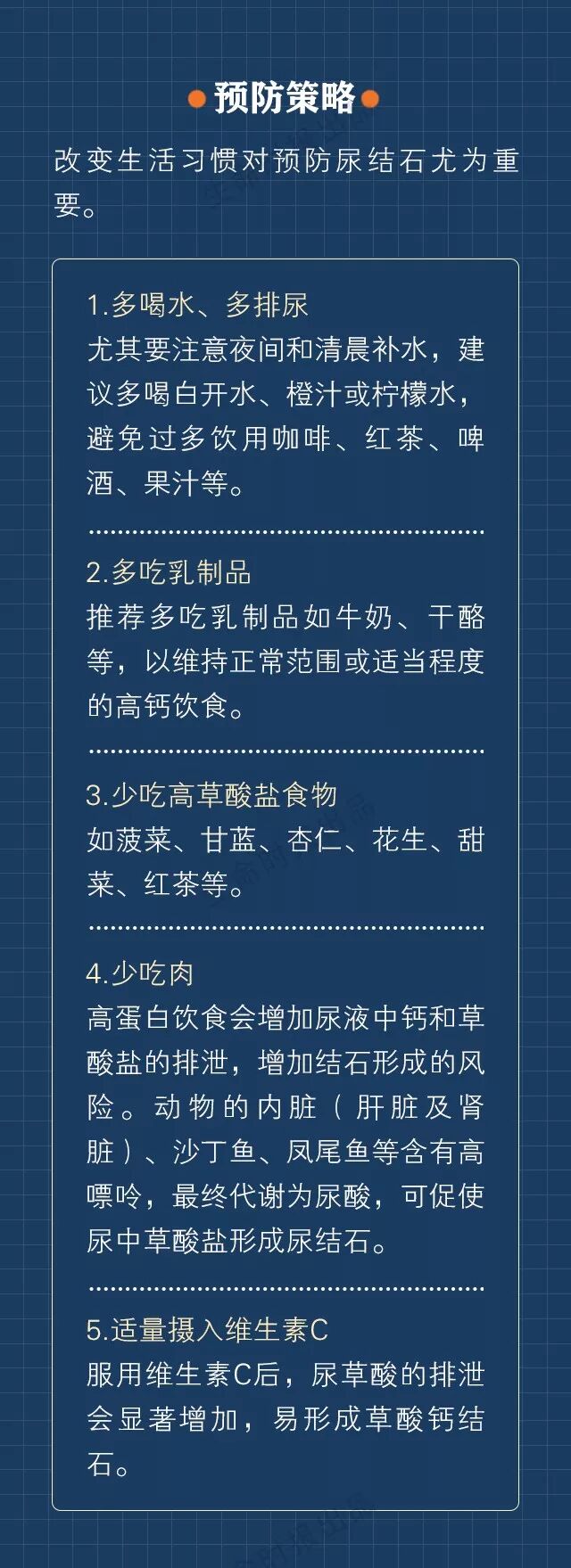 预防策略

改变生活习惯对预防尿结石尤为重要。

1.多喝水、多排尿
尤其要注意夜间和清晨补水，建议多喝白开水、橙汁或柠檬水，避免过多饮用咖啡、红茶、啤酒、果汁等。

2.多吃乳制品
推荐多吃乳制品如牛奶、干酪等，以维持正常范围或适当程度的高钙饮食。

3.少吃高草酸盐食物
如菠菜、甘蓝、杏仁、花生、甜菜、红茶等。

4.少吃肉
高蛋白饮食会增加尿液中钙和草酸盐的排泄，增加结石形成的风险。动物的内脏（肝脏及肾脏）、沙丁鱼、凤尾鱼等含有高嘌呤，最终代谢为尿酸，可促使尿中草酸盐形成尿结石。

5.适量摄入维生素C
服用维生素C后，尿草酸的排泄会显著增加，易形成草酸钙结石。